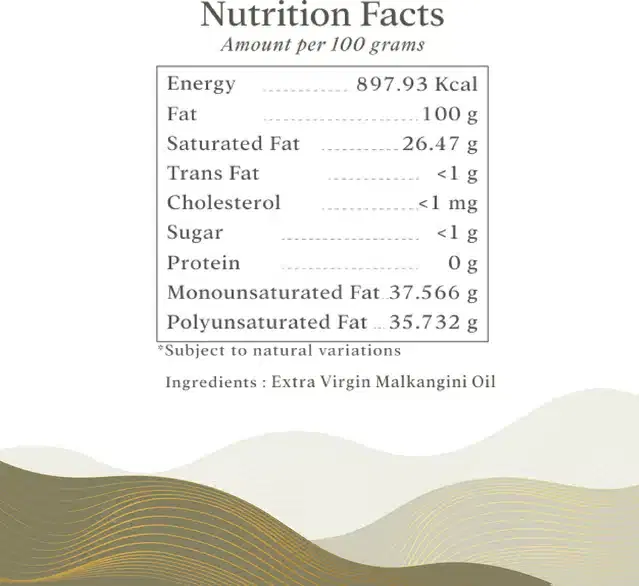 Nutrition Facts
Amount per 100 grams

| | |
|---|---|
| Energy | 897.93 Kcal |
| Fat | 100 g |
| Saturated Fat | 26.47 g |
| Trans Fat | <1 g |
| Cholesterol | <1 mg |
| Sugar | <1 g |
| Protein | 0 g |
| Monounsaturated Fat | 37.566 g |
| Polyunsaturated Fat | 35.732 g |

*Subject to natural variations

Ingredients : Extra Virgin Malkangini Oil